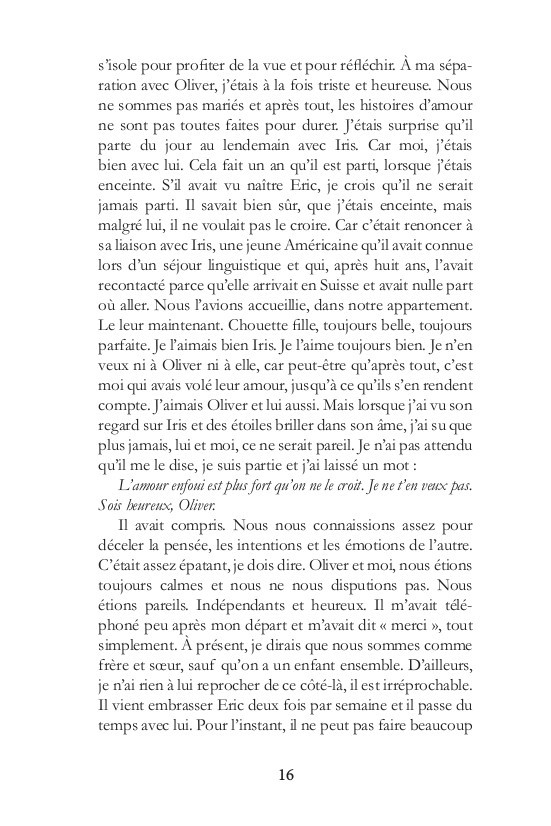 s'isole pour profiter de la vue et pour réfléchir. À ma séparation avec Oliver, j'étais à la fois triste et heureuse. Nous ne sommes pas mariés et après tout, les histoires d'amour ne sont pas toutes faites pour durer. J'étais surprise qu'il parte du jour au lendemain avec Iris. Car moi, j'étais bien avec lui. Cela fait un an qu'il est parti, lorsque j'étais enceinte. S'il avait vu naître Eric, je crois qu'il ne serait jamais parti. Il savait bien sûr, que j'étais enceinte, mais malgré lui, il ne voulait pas le croire. Car c'était renoncer à sa liaison avec Iris, une jeune Américaine qu'il avait connue lors d'un séjour linguistique et qui, après huit ans, l'avait recontacté parce qu'elle arrivait en Suisse et avait nulle part où aller. Nous l'avions accueillie, dans notre appartement. Le leur maintenant. Chouette fille, toujours belle, toujours parfaite. Je l'aimais bien Iris. Je l'aime toujours bien. Je n'en veux ni à Oliver ni à elle, car peut-être qu'après tout, c'est moi qui avais volé leur amour, jusqu'à ce qu'ils s'en rendent compte. J'aimais Oliver et lui aussi. Mais lorsque j'ai vu son regard sur Iris et des étoiles briller dans son âme, j'ai su que plus jamais, lui et moi, ce ne serait pareil. Je n'ai pas attendu qu'il me le dise, je suis partie et j'ai laissé un mot :

L'amour enfoui est plus fort qu'on ne le croit. Je ne t'en veux pas. Sois heureux, Oliver.

Il avait compris. Nous nous connaissions assez pour déceler la pensée, les intentions et les émotions de l'autre. C'était assez épatant, je dois dire. Oliver et moi, nous étions toujours calmes et nous ne nous disputions pas. Nous étions pareils. Indépendants et heureux. Il m'avait téléphoné peu après mon départ et m'avait dit « merci », tout simplement. À présent, je dirais que nous sommes comme frère et sœur, sauf qu'on a un enfant ensemble. D'ailleurs, je n'ai rien à lui reprocher de ce côté-là, il est irréprochable. Il vient embrasser Eric deux fois par semaine et il passe du temps avec lui. Pour l'instant, il ne peut pas faire beaucoup

16